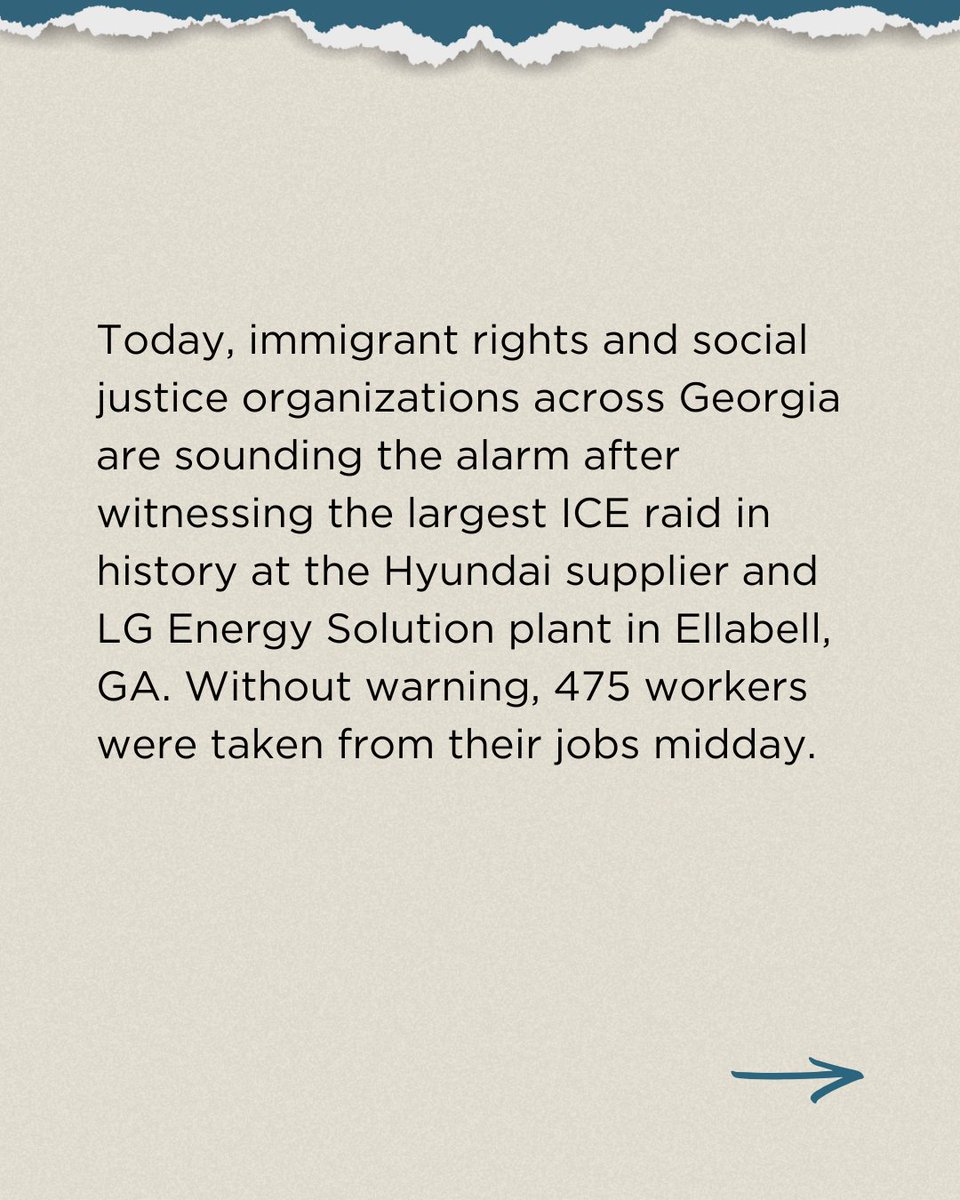 Today, immigrant rights and social justice organizations across Georgia are sounding the alarm after witnessing the largest ICE raid in history at the Hyundai supplier and LG Energy Solution plant in Ellabell, GA. Without warning, 475 workers were taken from their jobs midday.